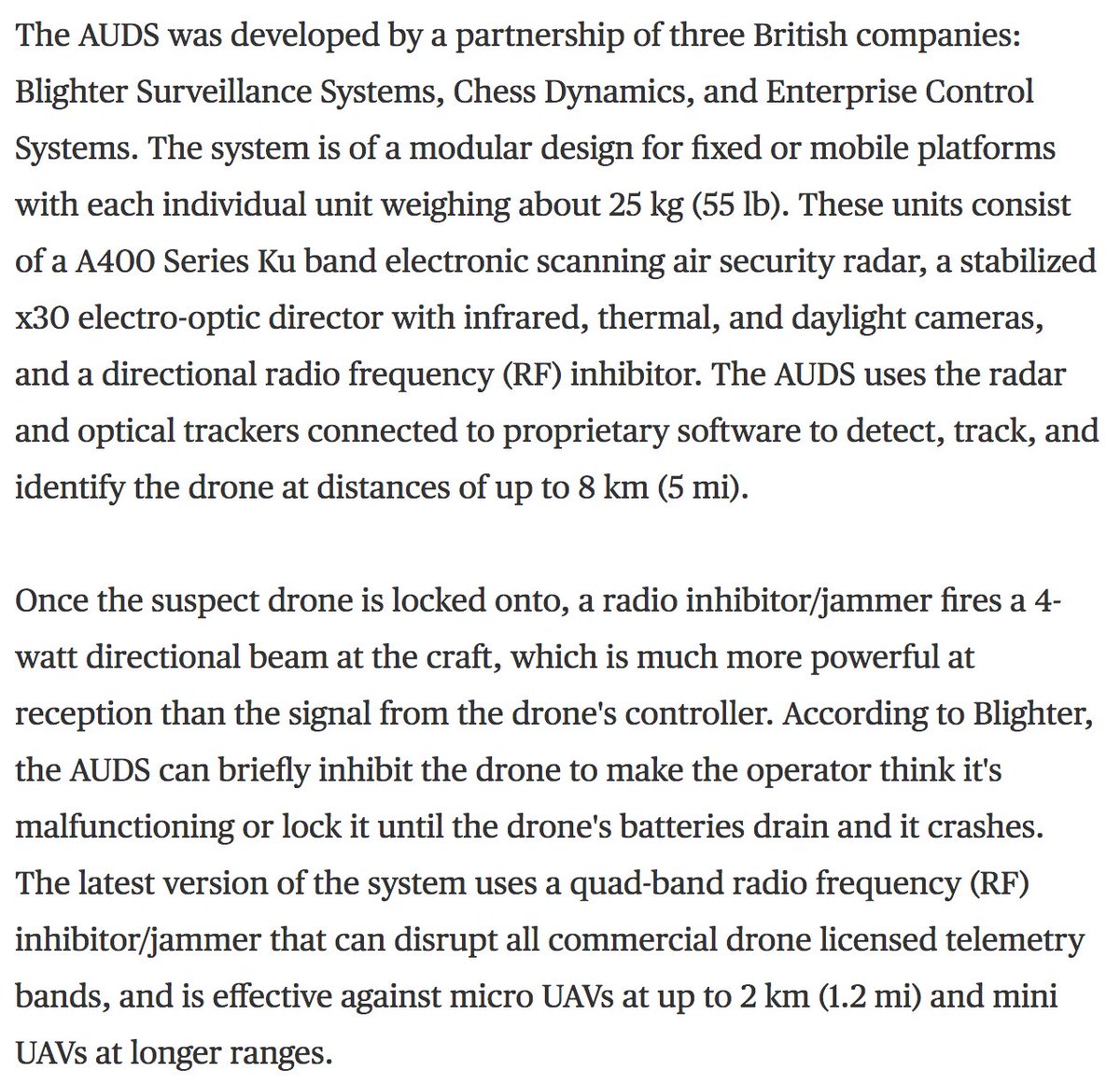 The AUDS was developed by a partnership of three British companies: Blighter Surveillance Systems, Chess Dynamics, and Enterprise Control Systems. The system is of a modular design for fixed or mobile platforms with each individual unit weighing about 25 kg (55 lb). These units consist of a A400 Series Ku band electronic scanning air security radar, a stabilized x30 electro-optic director with infrared, thermal, and daylight cameras, and a directional radio frequency (RF) inhibitor. The AUDS uses the radar and optical trackers connected to proprietary software to detect, track, and identify the drone at distances of up to 8 km (5 mi).

Once the suspect drone is locked onto, a radio inhibitor/jammer fires a 4-watt directional beam at the craft, which is much more powerful at reception than the signal from the drone's controller. According to Blighter, the AUDS can briefly inhibit the drone to make the operator think it's malfunctioning or lock it until the drone's batteries drain and it crashes. The latest version of the system uses a quad-band radio frequency (RF) inhibitor/jammer that can disrupt all commercial drone licensed telemetry bands, and is effective against micro UAVs at up to 2 km (1.2 mi) and mini UAVs at longer ranges.